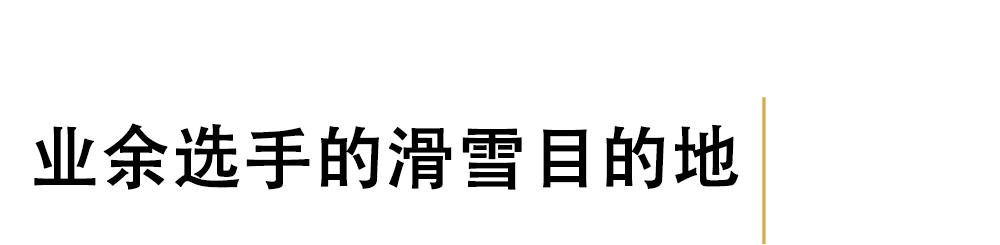 业余选手的滑雪目的地